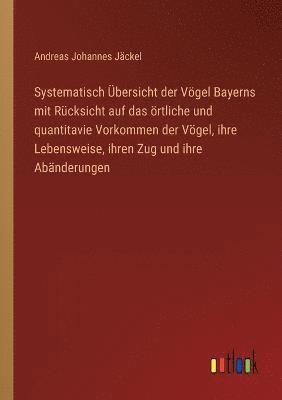 Andreas Johannes Jäckel

Systematisch Übersicht der Vögel Bayerns mit Rücksicht auf das örtliche und quantitavie Vorkommen der Vögel, ihre Lebensweise, ihren Zug und ihre Abänderungen

outlook